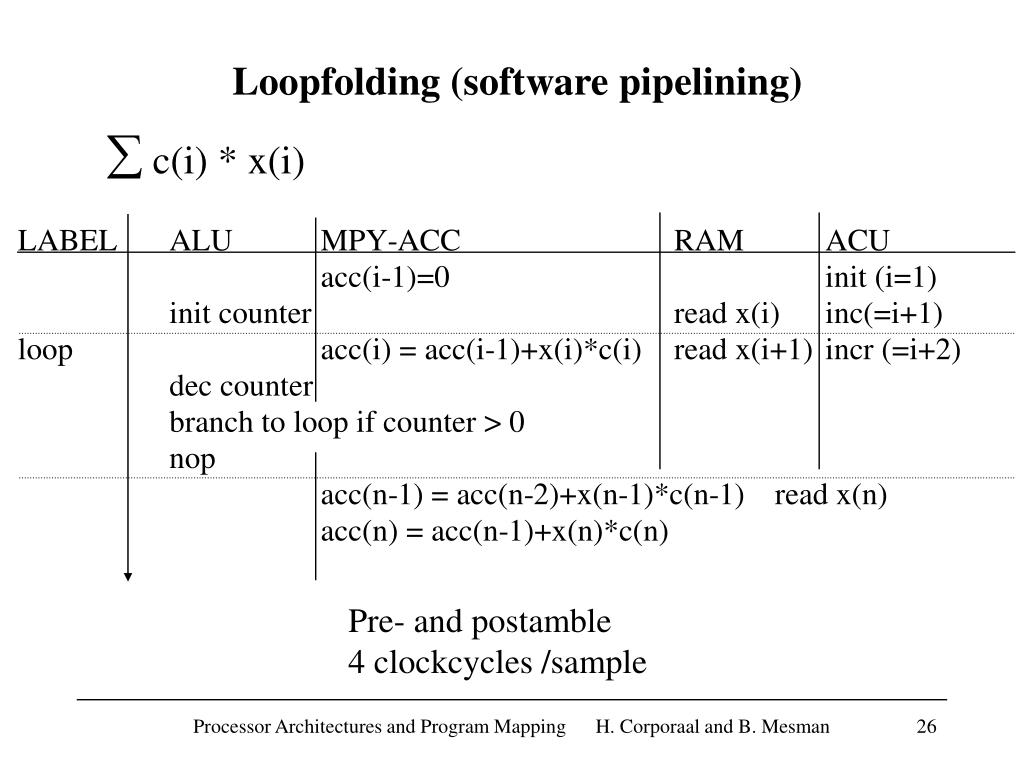 Loopfolding (software pipelining)

$\sum$ c(i) * x(i)

| LABEL | ALU | MPY-ACC | RAM | ACU |
|---|---|---|---|---|
| | | acc(i-1)=0 | | init (i=1) |
| | init counter | | read x(i) | inc(=i+1) |
| loop | | acc(i) = acc(i-1)+x(i)*c(i) | read x(i+1) | incr (=i+2) |
| | dec counter | | | |
| | branch to loop if counter > 0 | | | |
| | nop | | | |
| | | acc(n-1) = acc(n-2)+x(n-1)*c(n-1) | read x(n) | |
| | | acc(n) = acc(n-1)+x(n)*c(n) | | |

Pre- and postamble
4 clockcycles /sample

Processor Architectures and Program Mapping H. Corporaal and B. Mesman 26